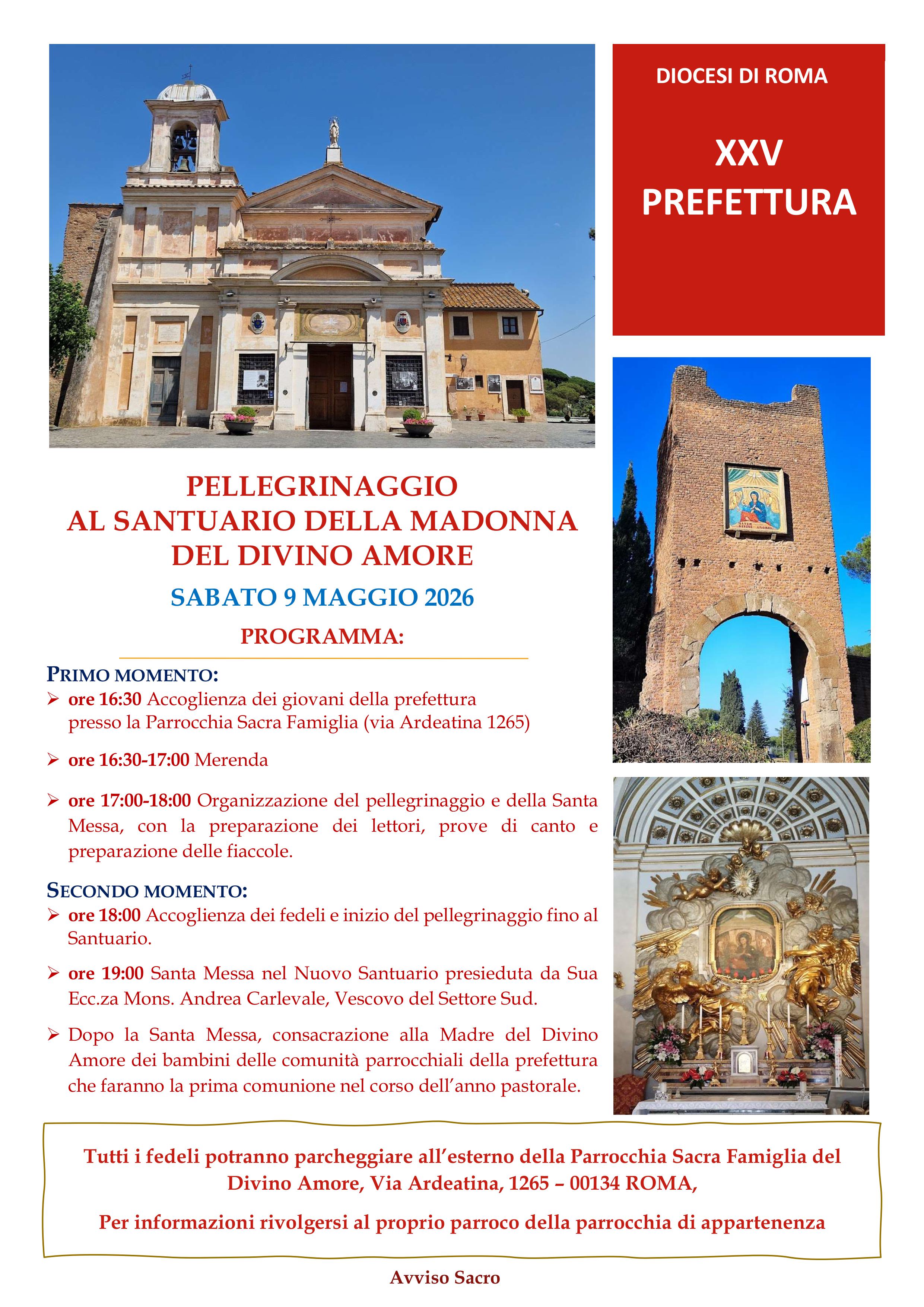 DIOCESI DI ROMA

XXV
PREFETTURA

PELLEGRINAGGIO
AL SANTUARIO DELLA MADONNA
DEL DIVINO AMORE

SABATO 9 MAGGIO 2026

PROGRAMMA:

PRIMO MOMENTO:
➢ ore 16:30 Accoglienza dei giovani della prefettura presso la Parrocchia Sacra Famiglia (via Ardeatina 1265)

➢ ore 16:30-17:00 Merenda

➢ ore 17:00-18:00 Organizzazione del pellegrinaggio e della Santa Messa, con la preparazione dei lettori, prove di canto e preparazione delle fiaccole.

SECONDO MOMENTO:
➢ ore 18:00 Accoglienza dei fedeli e inizio del pellegrinaggio fino al Santuario.

➢ ore 19:00 Santa Messa nel Nuovo Santuario presieduta da Sua Ecc.za Mons. Andrea Carlevale, Vescovo del Settore Sud.

➢ Dopo la Santa Messa, consacrazione alla Madre del Divino Amore dei bambini delle comunità parrocchiali della prefettura che faranno la prima comunione nel corso dell'anno pastorale.

Tutti i fedeli potranno parcheggiare all'esterno della Parrocchia Sacra Famiglia del Divino Amore, Via Ardeatina, 1265 – 00134 ROMA,

Per informazioni rivolgersi al proprio parroco della parrocchia di appartenenza

Avviso Sacro